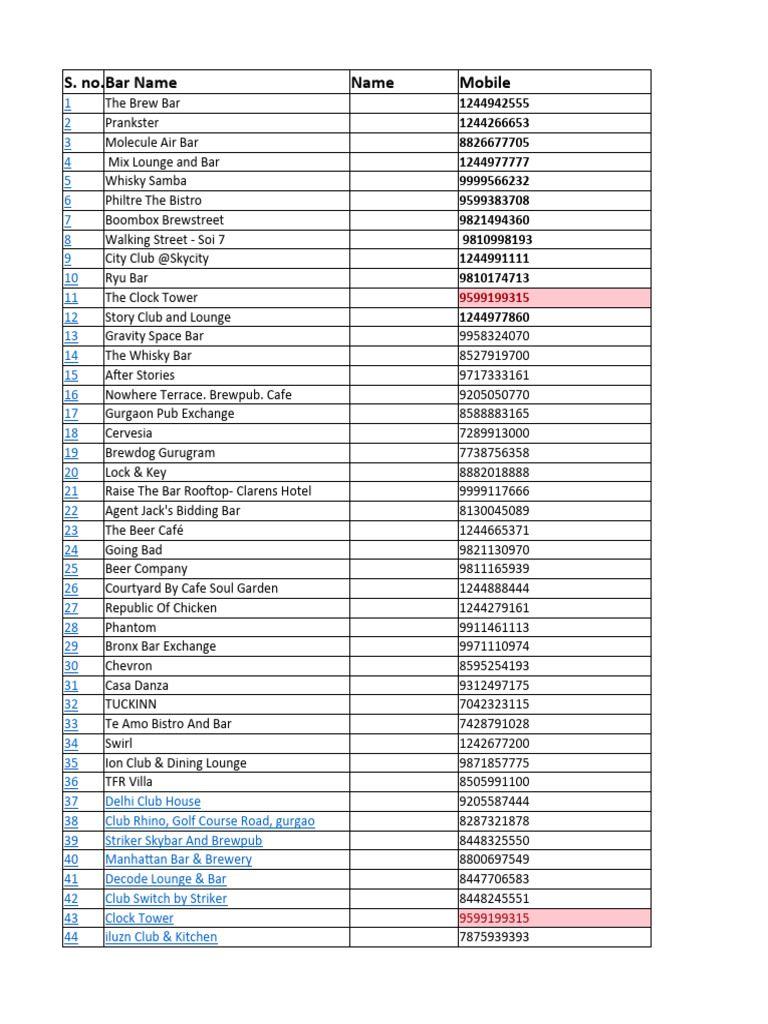 | S. no. | Bar Name | Name | Mobile |
|---|---|---|---|
| 1 | The Brew Bar | | 1244942555 |
| 2 | Prankster | | 1244266653 |
| 3 | Molecule Air Bar | | 8826677705 |
| 4 | Mix Lounge and Bar | | 1244977777 |
| 5 | Whisky Samba | | 9999566232 |
| 6 | Philtre The Bistro | | 9599383708 |
| 7 | Boombox Brewstreet | | 9821494360 |
| 8 | Walking Street - Soi 7 | | 9810998193 |
| 9 | City Club @Skycity | | 1244991111 |
| 10 | Ryu Bar | | 9810174713 |
| 11 | The Clock Tower | | 9599199315 |
| 12 | Story Club and Lounge | | 1244977860 |
| 13 | Gravity Space Bar | | 9958324070 |
| 14 | The Whisky Bar | | 8527919700 |
| 15 | After Stories | | 9717333161 |
| 16 | Nowhere Terrace. Brewpub. Cafe | | 9205050770 |
| 17 | Gurgaon Pub Exchange | | 8588883165 |
| 18 | Cervesia | | 7289913000 |
| 19 | Brewdog Gurugram | | 7738756358 |
| 20 | Lock & Key | | 8882018888 |
| 21 | Raise The Bar Rooftop- Clarens Hotel | | 9999117666 |
| 22 | Agent Jack's Bidding Bar | | 8130045089 |
| 23 | The Beer Café | | 1244665371 |
| 24 | Going Bad | | 9821130970 |
| 25 | Beer Company | | 9811165939 |
| 26 | Courtyard By Cafe Soul Garden | | 1244888444 |
| 27 | Republic Of Chicken | | 1244279161 |
| 28 | Phantom | | 9911461113 |
| 29 | Bronx Bar Exchange | | 9971110974 |
| 30 | Chevron | | 8595254193 |
| 31 | Casa Danza | | 9312497175 |
| 32 | TUCKINN | | 7042323115 |
| 33 | Te Amo Bistro And Bar | | 7428791028 |
| 34 | Swirl | | 1242677200 |
| 35 | Ion Club & Dining Lounge | | 9871857775 |
| 36 | TFR Villa | | 8505991100 |
| 37 | Delhi Club House | | 9205587444 |
| 38 | Club Rhino, Golf Course Road, gurgao | | 8287321878 |
| 39 | Striker Skybar And Brewpub | | 8448325550 |
| 40 | Manhattan Bar & Brewery | | 8800697549 |
| 41 | Decode Lounge & Bar | | 8447706583 |
| 42 | Club Switch by Striker | | 8448245551 |
| 43 | Clock Tower | | 9599199315 |
| 44 | iluzn Club & Kitchen | | 7875939393 |